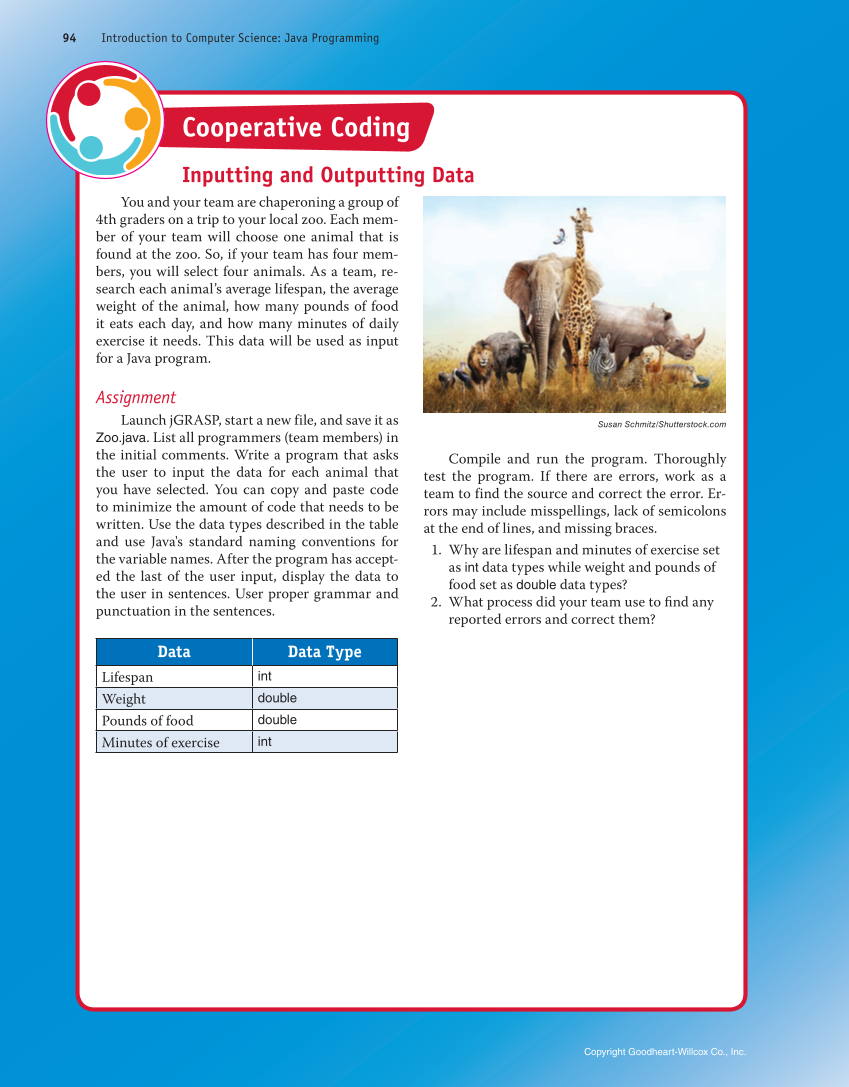 94 Introduction to Computer Science: Java Programming

Cooperative Coding

Inputting and Outputting Data

You and your team are chaperoning a group of 4th graders on a trip to your local zoo. Each member of your team will choose one animal that is found at the zoo. So, if your team has four members, you will select four animals. As a team, research each animal's average lifespan, the average weight of the animal, how many pounds of food it eats each day, and how many minutes of daily exercise it needs. This data will be used as input for a Java program.

Assignment

Launch jGRASP, start a new file, and save it as Zoo.java. List all programmers (team members) in the initial comments. Write a program that asks the user to input the data for each animal that you have selected. You can copy and paste code to minimize the amount of code that needs to be written. Use the data types described in the table and use Java's standard naming conventions for the variable names. After the program has accepted the last of the user input, display the data to the user in sentences. User proper grammar and punctuation in the sentences.

| Data | Data Type |
|---|---|
| Lifespan | int |
| Weight | double |
| Pounds of food | double |
| Minutes of exercise | int |

Susan Schmitz/Shutterstock.com

Compile and run the program. Thoroughly test the program. If there are errors, work as a team to find the source and correct the error. Errors may include misspellings, lack of semicolons at the end of lines, and missing braces.

1. Why are lifespan and minutes of exercise set as int data types while weight and pounds of food set as double data types?
2. What process did your team use to find any reported errors and correct them?

Copyright Goodheart-Willcox Co., Inc.